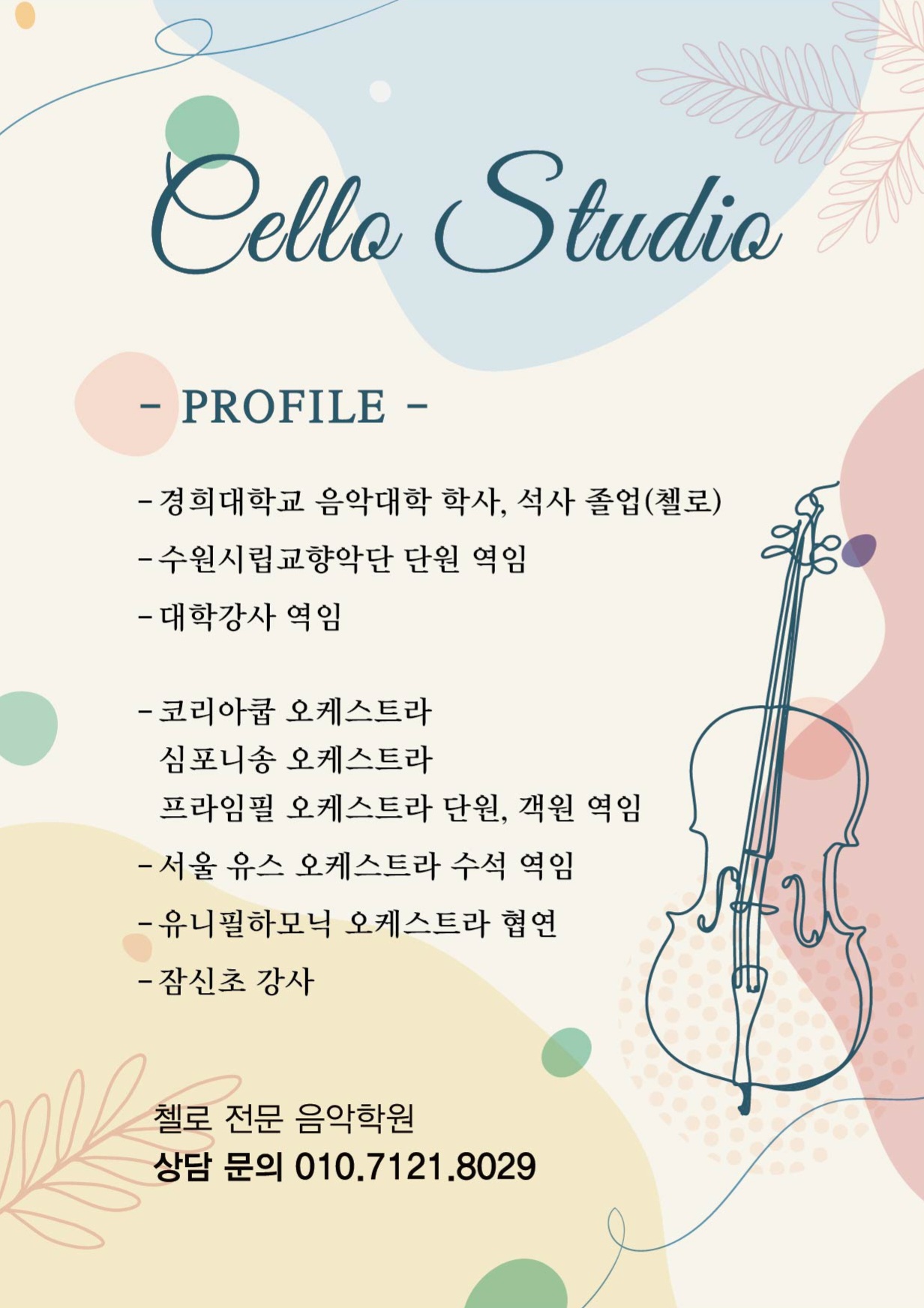 Cello Studio

- PROFILE -

- 경희대학교 음악대학 학사, 석사 졸업(첼로)
- 수원시립교향악단 단원 역임
- 대학강사 역임

- 코리아쿱 오케스트라
심포니송 오케스트라
프라임필 오케스트라 단원, 객원 역임
- 서울 유스 오케스트라 수석 역임
- 유니필하모닉 오케스트라 협연
- 잠신초 강사

첼로 전문 음악학원
상담 문의 010.7121.8029